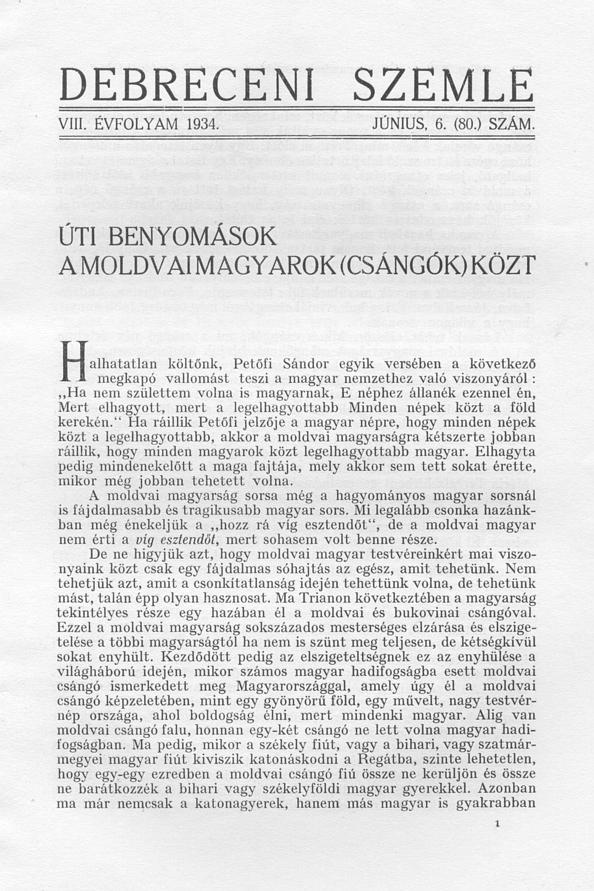 DEBRECENI SZEMLE

VIII. ÉVFOLYAM 1934. JÚNIUS, 6. (80.) SZÁM.

ÚTI BENYOMÁSOK
A MOLDVAI MAGYAROK (CSÁNGÓK) KÖZT

Halhatatlan költőnk, Petőfi Sándor egyik versében a következő megkapó vallomást teszi a magyar nemzethez való viszonyáról: „Ha nem születtem volna is magyarnak, E néphez állanék ezennel én, Mert elhagyott, mert a legelhagyottabb Minden népek közt a föld kerekén." Ha ráillik Petőfi jelzője a magyar népre, hogy minden népek közt a legelhagyottabb, akkor a moldvai magyarságra kétszerte jobban ráillik, hogy minden magyarok közt legelhagyottabb magyar. Elhagyta pedig mindenekelőtt a maga fajtája, mely akkor sem tett sokat érette, mikor még jobban tehetett volna.

A moldvai magyarság sorsa még a hagyományos magyar sorsnál is fájdalmasabb és tragikusabb magyar sors. Mi legalább csonka hazánkban még énekeljük a „hozz rá víg esztendőt", de a moldvai magyar nem érti a víg esztendőt, mert sohasem volt benne része.

De ne higyjük azt, hogy moldvai magyar testvéreinkért mai viszonyaink közt csak egy fájdalmas sóhajtás az egész, amit tehetünk. Nem tehetjük azt, amit a csonkítatlanság idején tehettünk volna, de tehetünk mást, talán épp olyan hasznosat. Ma Trianon következtében a magyarság tekintélyes része egy hazában él a moldvai és bukovinai csángóval. Ezzel a moldvai magyarság sokszázados mesterséges elzárása és elszigetelése a többi magyarságtól ha nem is szünt meg teljesen, de kétségkívül sokat enyhült. Kezdődött pedig az elszigeteltségnek ez az enyhülése a világháború idején, mikor számos magyar hadifogságba esett moldvai csángó ismerkedett meg Magyarországgal, amely úgy él a moldvai csángó képzeletében, mint egy gyönyörű föld, egy művelt, nagy testvérnép országa, ahol boldogság élni, mert mindenki magyar. Alig van moldvai csángó falu, honnan egy-két csángó ne lett volna magyar hadifogságban. Ma pedig, mikor a székely fiút, vagy a bihari, vagy szatmármegyei magyar fiút kiviszik katonáskodni a Regátba, szinte lehetetlen, hogy egy-egy ezredben a moldvai csángó fiú össze ne kerüljön és össze ne barátkozzék a bihari vagy székelyföldi magyar gyerekkel. Azonban ma már nemcsak a katonagyerek, hanem más magyar is gyakrabban

1